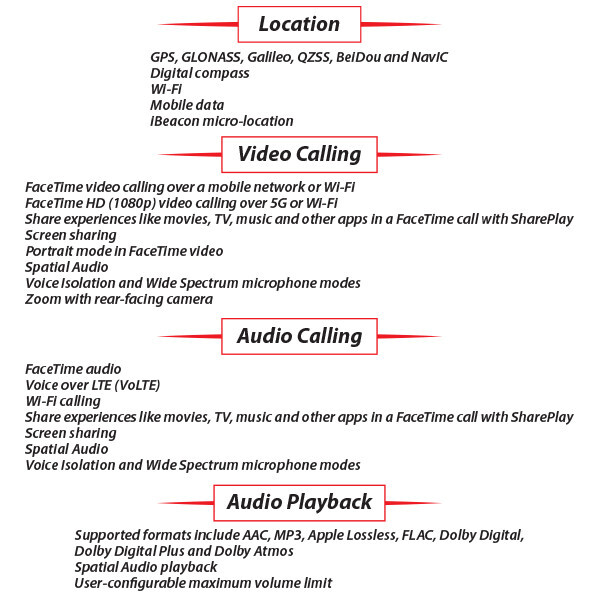 Location

GPS, GLONASS, Galileo, QZSS, BeiDou and NavIC
Digital compass
Wi-Fi
Mobile data
iBeacon micro-location

Video Calling

FaceTime video calling over a mobile network or Wi-Fi
FaceTime HD (1080p) video calling over 5G or Wi-Fi
Share experiences like movies, TV, music and other apps in a FaceTime call with SharePlay
Screen sharing
Portrait mode in FaceTime video
Spatial Audio
Voice Isolation and Wide Spectrum microphone modes
Zoom with rear-facing camera

Audio Calling

FaceTime audio
Voice over LTE (VoLTE)
Wi-Fi calling
Share experiences like movies, TV, music and other apps in a FaceTime call with SharePlay
Screen sharing
Spatial Audio
Voice Isolation and Wide Spectrum microphone modes

Audio Playback

Supported formats include AAC, MP3, Apple Lossless, FLAC, Dolby Digital, Dolby Digital Plus and Dolby Atmos
Spatial Audio playback
User-configurable maximum volume limit